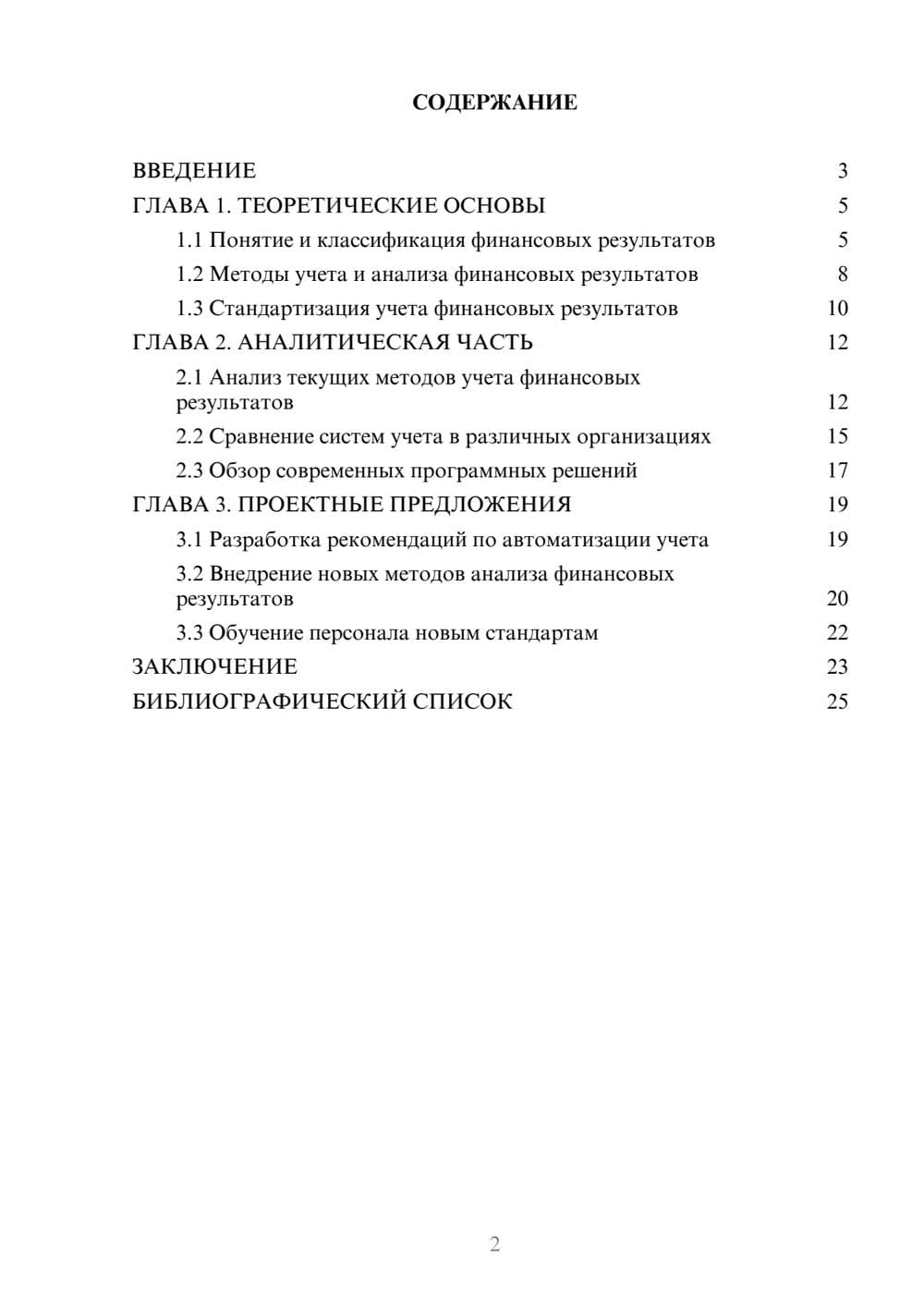 СОДЕРЖАНИЕ

ВВЕДЕНИЕ 3
ГЛАВА 1. ТЕОРЕТИЧЕСКИЕ ОСНОВЫ 5
1.1 Понятие и классификация финансовых результатов 5
1.2 Методы учета и анализа финансовых результатов 8
1.3 Стандартизация учета финансовых результатов 10
ГЛАВА 2. АНАЛИТИЧЕСКАЯ ЧАСТЬ 12
2.1 Анализ текущих методов учета финансовых результатов 12
2.2 Сравнение систем учета в различных организациях 15
2.3 Обзор современных программных решений 17
ГЛАВА 3. ПРОЕКТНЫЕ ПРЕДЛОЖЕНИЯ 19
3.1 Разработка рекомендаций по автоматизации учета 19
3.2 Внедрение новых методов анализа финансовых результатов 20
3.3 Обучение персонала новым стандартам 22
ЗАКЛЮЧЕНИЕ 23
БИБЛИОГРАФИЧЕСКИЙ СПИСОК 25

2